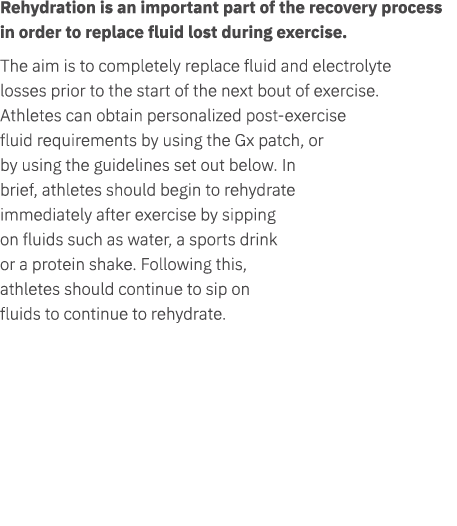 Rehydration is an important part of the recovery process in order to replace fluid lost during exercise.

The aim is to completely replace fluid and electrolyte losses prior to the start of the next bout of exercise. Athletes can obtain personalized post-exercise fluid requirements by using the Gx patch, or by using the guidelines set out below. In brief, athletes should begin to rehydrate immediately after exercise by sipping on fluids such as water, a sports drink or a protein shake. Following this, athletes should continue to sip on fluids to continue to rehydrate.